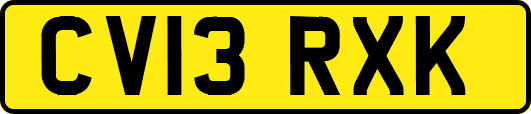 CV13 RXK